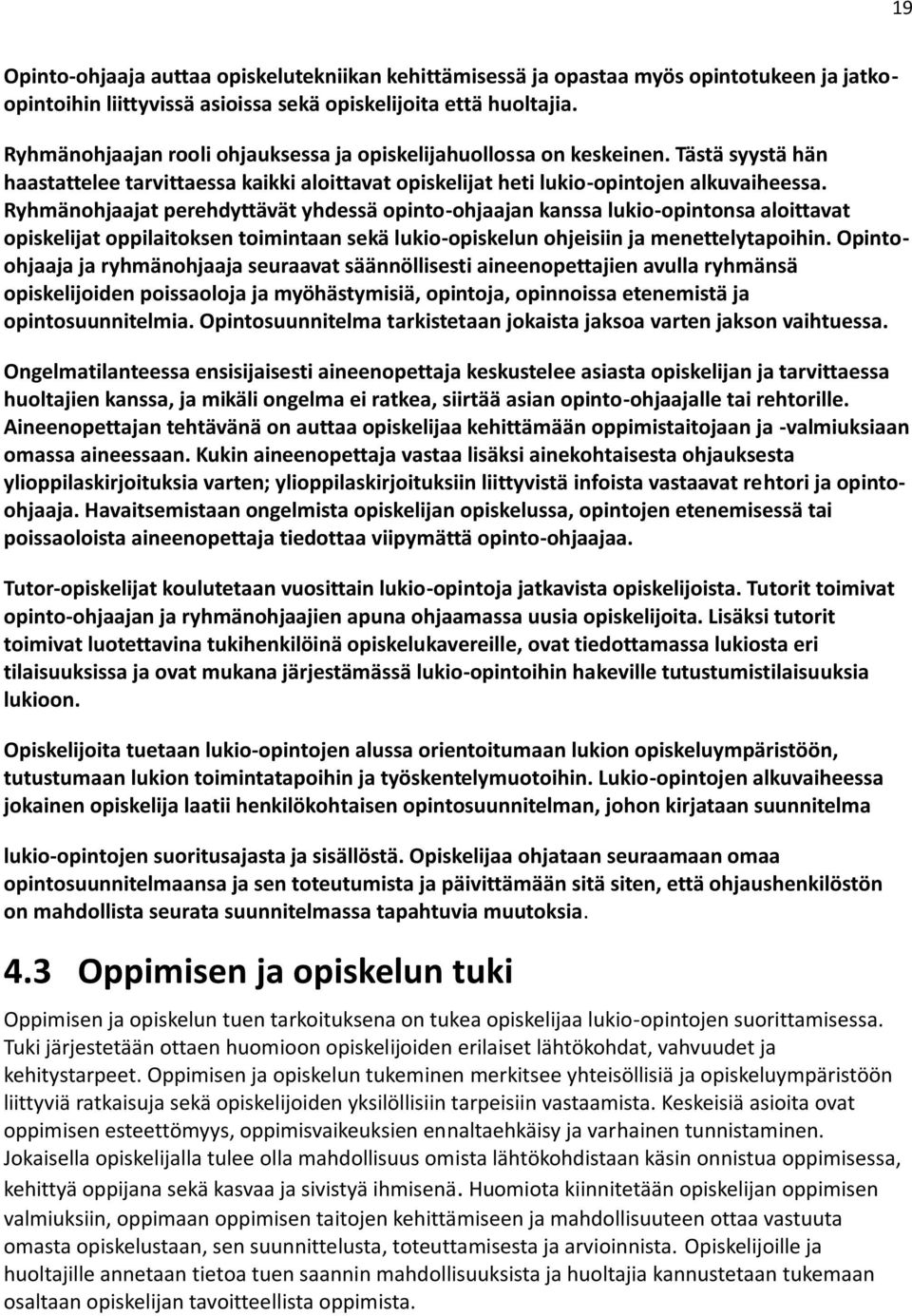 19

Opinto-ohjaaja auttaa opiskelutekniikan kehittämisessä ja opastaa myös opintotukeen ja jatko-opintoihin liittyvissä asioissa sekä opiskelijoita että huoltajia.

Ryhmänohjaajan rooli ohjauksessa ja opiskelijahuollossa on keskeinen. Tästä syystä hän haastattelee tarvittaessa kaikki aloittavat opiskelijat heti lukio-opintojen alkuvaiheessa. Ryhmänohjaajat perehdyttävät yhdessä opinto-ohjaajan kanssa lukio-opintonsa aloittavat opiskelijat oppilaitoksen toimintaan sekä lukio-opiskelun ohjeisiin ja menettelytapoihin. Opinto-ohjaaja ja ryhmänohjaaja seuraavat säännöllisesti aineenopettajien avulla ryhmänsä opiskelijoiden poissaoloja ja myöhästymisiä, opintoja, opinnoissa etenemistä ja opintosuunnitelmia. Opintosuunnitelma tarkistetaan jokaista jaksoa varten jakson vaihtuessa.

Ongelmatilanteessa ensisijaisesti aineenopettaja keskustelee asiasta opiskelijan ja tarvittaessa huoltajien kanssa, ja mikäli ongelma ei ratkea, siirtää asian opinto-ohjaajalle tai rehtorille. Aineenopettajan tehtävänä on auttaa opiskelijaa kehittämään oppimistaitojaan ja -valmiuksiaan omassa aineessaan. Kukin aineenopettaja vastaa lisäksi ainekohtaisesta ohjauksesta ylioppilaskirjoituksia varten; ylioppilaskirjoituksiin liittyvistä infoista vastaavat rehtori ja opinto-ohjaaja. Havaitsemistaan ongelmista opiskelijan opiskelussa, opintojen etenemisessä tai poissaoloista aineenopettaja tiedottaa viipymättä opinto-ohjaajaa.

Tutor-opiskelijat koulutetaan vuosittain lukio-opintoja jatkavista opiskelijoista. Tutorit toimivat opinto-ohjaajan ja ryhmänohjaajien apuna ohjaamassa uusia opiskelijoita. Lisäksi tutorit toimivat luotettavina tukihenkilöinä opiskelukavereille, ovat tiedottamassa lukiosta eri tilaisuuksissa ja ovat mukana järjestämässä lukio-opintoihin hakeville tutustumistilaisuuksia lukioon.

Opiskelijoita tuetaan lukio-opintojen alussa orientoitumaan lukion opiskeluympäristöön, tutustumaan lukion toimintatapoihin ja työskentelymuotoihin. Lukio-opintojen alkuvaiheessa jokainen opiskelija laatii henkilökohtaisen opintosuunnitelman, johon kirjataan suunnitelma

lukio-opintojen suoritusajasta ja sisällöstä. Opiskelijaa ohjataan seuraamaan omaa opintosuunnitelmaansa ja sen toteutumista ja päivittämään sitä siten, että ohjaushenkilöstön on mahdollista seurata suunnitelmassa tapahtuvia muutoksia.

4.3 Oppimisen ja opiskelun tuki

Oppimisen ja opiskelun tuen tarkoituksena on tukea opiskelijaa lukio-opintojen suorittamisessa. Tuki järjestetään ottaen huomioon opiskelijoiden erilaiset lähtökohdat, vahvuudet ja kehitystarpeet. Oppimisen ja opiskelun tukeminen merkitsee yhteisöllisiä ja opiskeluympäristöön liittyviä ratkaisuja sekä opiskelijoiden yksilöllisiin tarpeisiin vastaamista. Keskeisiä asioita ovat oppimisen esteettömyys, oppimisvaikeuksien ennaltaehkäisy ja varhainen tunnistaminen. Jokaisella opiskelijalla tulee olla mahdollisuus omista lähtökohdistaan käsin onnistua oppimisessa, kehittyä oppijana sekä kasvaa ja sivistyä ihmisenä. Huomiota kiinnitetään opiskelijan oppimisen valmiuksiin, oppimaan oppimisen taitojen kehittämiseen ja mahdollisuuteen ottaa vastuuta omasta opiskelustaan, sen suunnittelusta, toteuttamisesta ja arvioinnista. Opiskelijoille ja huoltajille annetaan tietoa tuen saannin mahdollisuuksista ja huoltajia kannustetaan tukemaan osaltaan opiskelijan tavoitteellista oppimista.